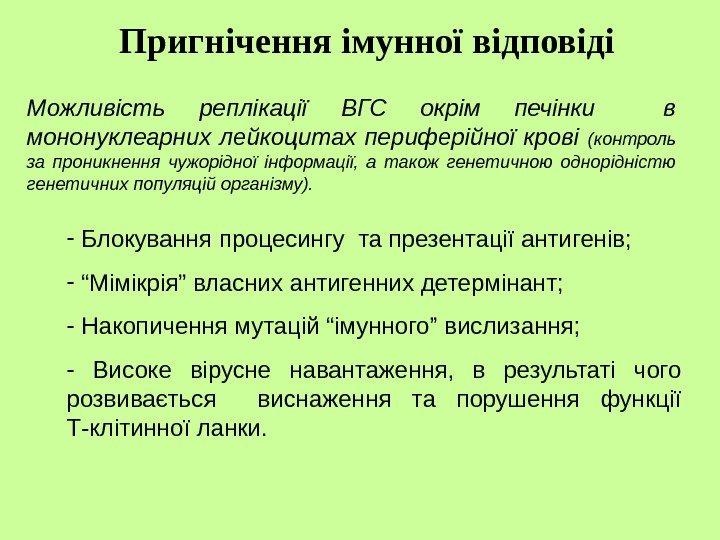 Пригнічення імунної відповіді

Можливість реплікації ВГС окрім печінки в мононуклеарних лейкоцитах периферійної крові (контроль за проникнення чужорідної інформації, а також генетичною однорідністю генетичних популяцій організму).

- Блокування процесингу та презентації антигенів;

- "Мімікрія" власних антигенних детермінант;

- Накопичення мутацій "імунного" вислизання;

- Високе вірусне навантаження, в результаті чого розвивається виснаження та порушення функції Т-клітинної ланки.